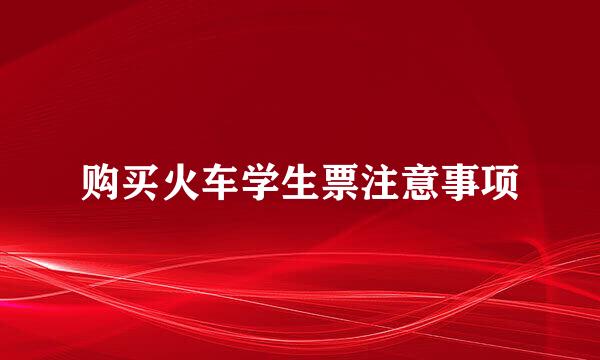 购买火车学生票注意事项